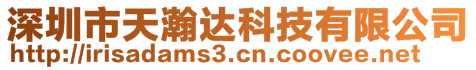 深圳市天瀚达科技有限公司
http://irisadams3.cn.coovee.net